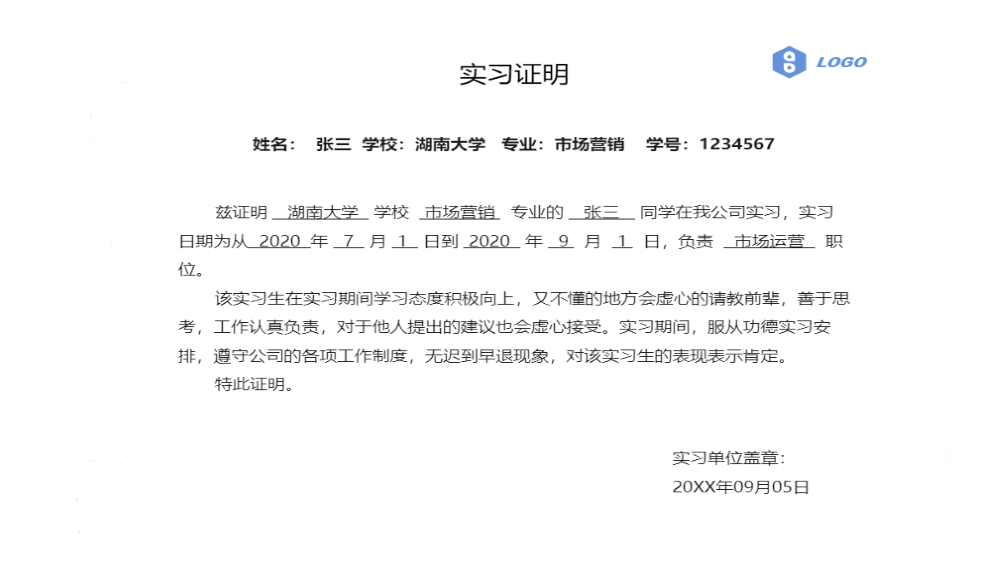 LOGO

实习证明

姓名： 张三 学校：湖南大学 专业：市场营销 学号：1234567

兹证明 湖南大学 学校 市场营销 专业的 张三 同学在我公司实习，实习日期为从 2020 年 7 月 1 日到 2020 年 9 月 1 日，负责 市场运营 职位。

该实习生在实习期间学习态度积极向上，又不懂的地方会虚心的请教前辈，善于思考，工作认真负责，对于他人提出的建议也会虚心接受。实习期间，服从功德实习安排，遵守公司的各项工作制度，无迟到早退现象，对该实习生的表现表示肯定。

特此证明。

实习单位盖章：
20XX年09月05日